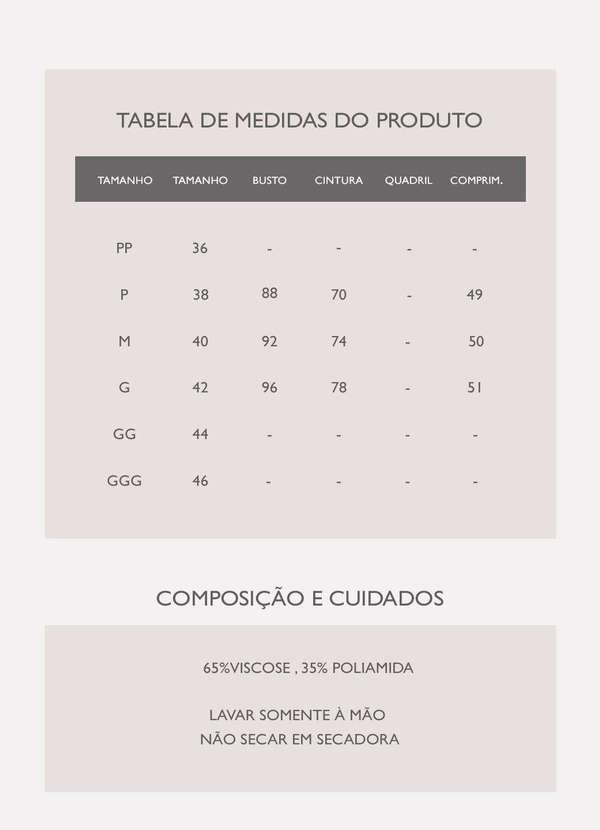 TABELA DE MEDIDAS DO PRODUTO

| TAMANHO | TAMANHO | BUSTO | CINTURA | QUADRIL | COMPRIM. |
|---|---|---|---|---|---|
| PP | 36 | - | - | - | - |
| P | 38 | 88 | 70 | - | 49 |
| M | 40 | 92 | 74 | - | 50 |
| G | 42 | 96 | 78 | - | 51 |
| GG | 44 | - | - | - | - |
| GGG | 46 | - | - | - | - |

COMPOSIÇÃO E CUIDADOS

65%VISCOSE , 35% POLIAMIDA

LAVAR SOMENTE À MÃO
NÃO SECAR EM SECADORA